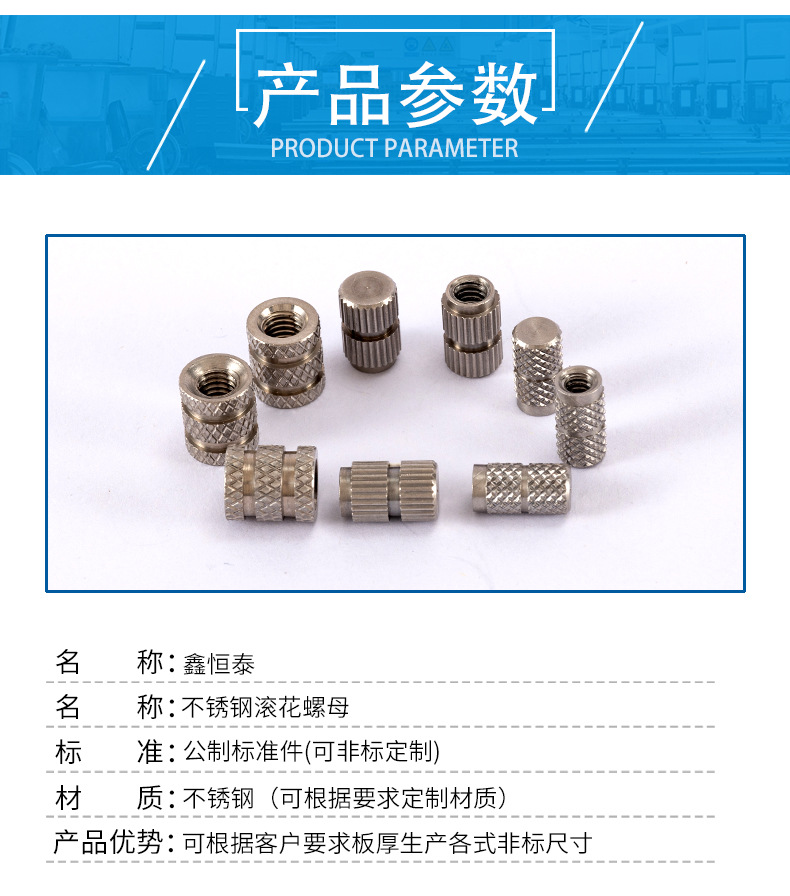 产品参数
PRODUCT PARAMETER

名 称:鑫恒泰

名 称:不锈钢滚花螺母

标 准:公制标准件(可非标定制)

材 质:不锈钢(可根据要求定制材质)

产品优势:可根据客户要求板厚生产各式非标尺寸